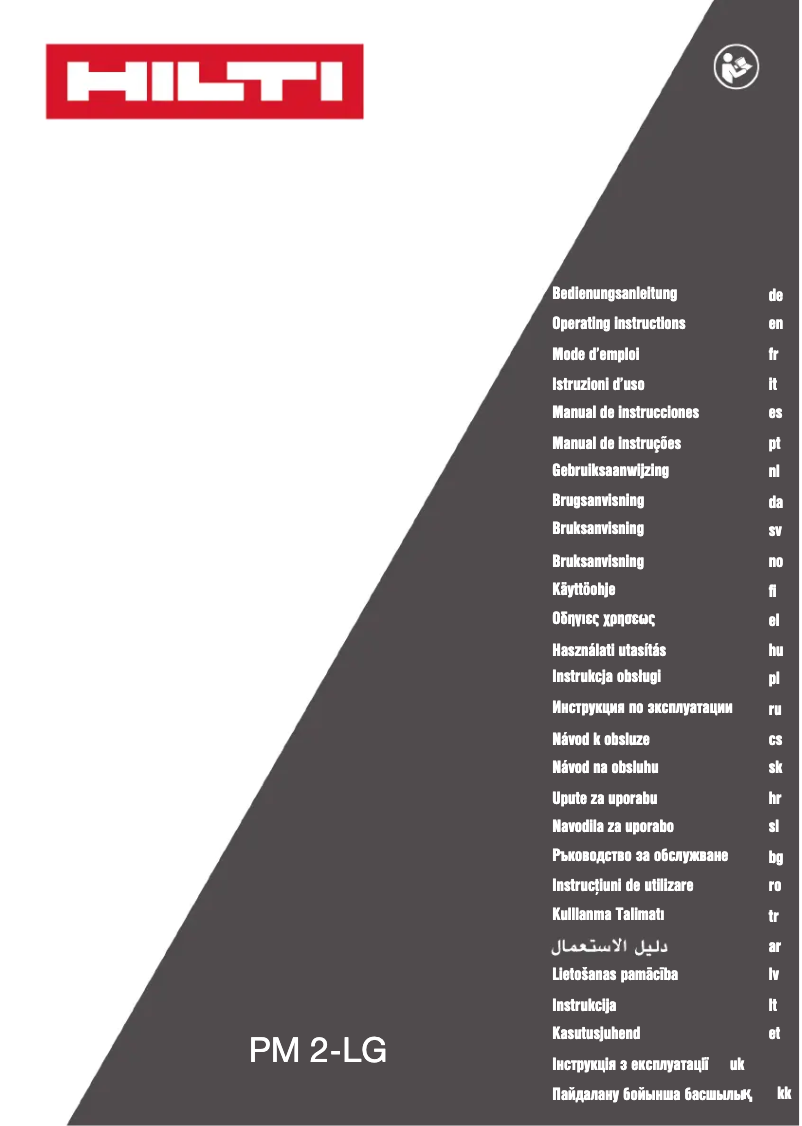 HILTI

Bedienungsanleitung de
Operating instructions en
Mode d'emploi fr
Istruzioni d'uso it
Manual de instrucciones es
Manual de instruções pt
Gebruiksaanwijzing nl
Brugsanvisning da
Bruksanvisning sv
Bruksanvisning no
Käyttöohje fi
Οδηγιες χρησεως el
Használati utasítás hu
Instrukcja obsługi pl
Инструкция по эксплуатации ru
Návod k obsluze cs
Návod na obsluhu sk
Upute za uporabu hr
Navodila za uporabo sl
Ръководство за обслужване bg
Instrucțiuni de utilizare ro
Kullanma Talimatı tr
دليل الاستعمال ar
Lietošanas pamācība lv
Instrukcija lt
Kasutusjuhend et
Інструкція з експлуатації uk
Пайдалану бойынша басшылық kk

PM 2-LG